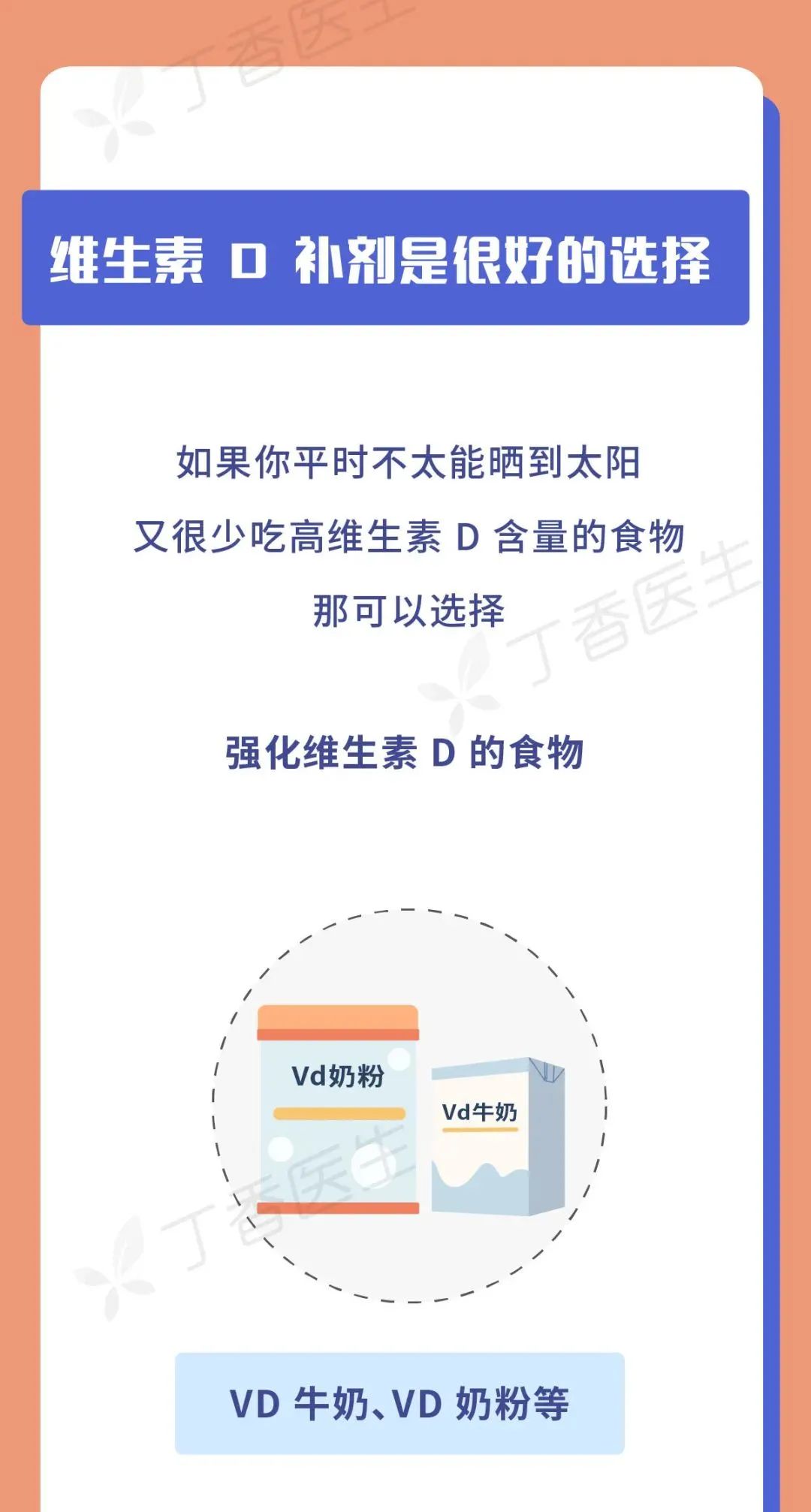 丁香医生

维生素 D 补剂是很好的选择

如果你平时不太能晒到太阳
又很少吃高维生素 D 含量的食物
那可以选择

丁香医生

强化维生素 D 的食物

Vd奶粉

Vd牛奶

丁香医生

VD 牛奶、VD 奶粉等